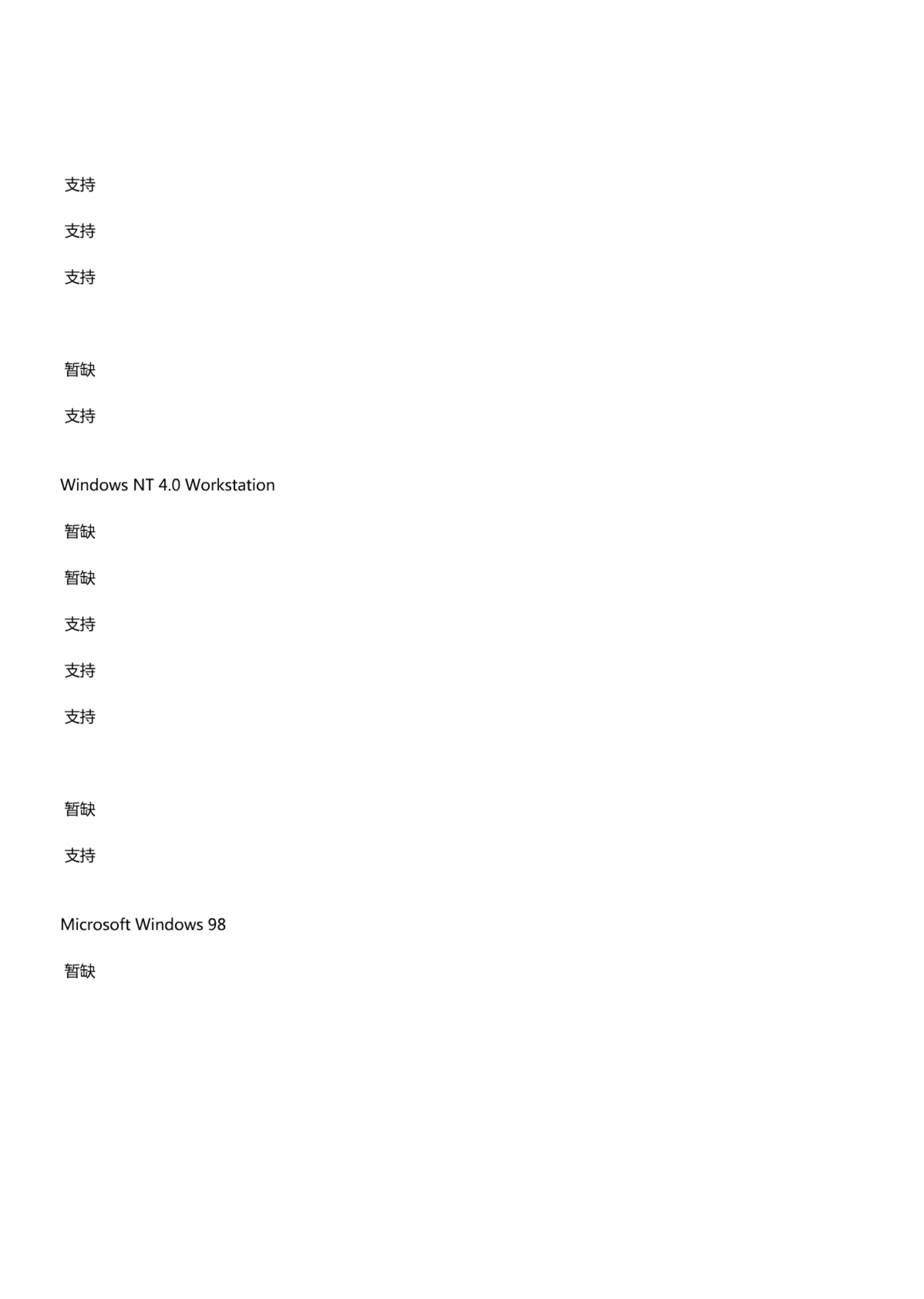 支持

支持

支持

暂缺

支持

Windows NT 4.0 Workstation

暂缺

暂缺

支持

支持

支持

暂缺

支持

Microsoft Windows 98

暂缺